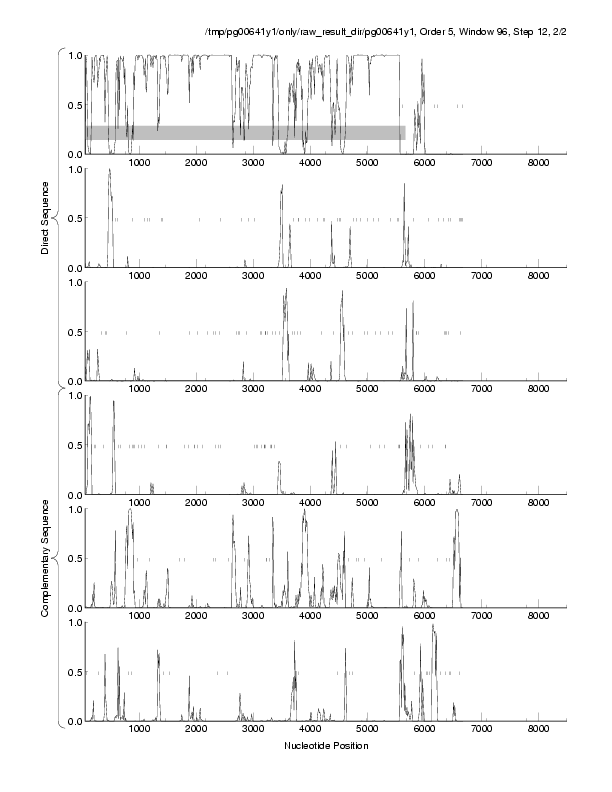 /tmp/pg00641y1/only/raw_result_dir/pg00641y1, Order 5, Window 96, Step 12, 2/2

Direct Sequence

1.0
0.5
0.0
1000 2000 3000 4000 5000 6000 7000 8000

1.0
0.5
0.0
1000 2000 3000 4000 5000 6000 7000 8000

1.0
0.5
0.0
1000 2000 3000 4000 5000 6000 7000 8000

Complementary Sequence

1.0
0.5
0.0
1000 2000 3000 4000 5000 6000 7000 8000

1.0
0.5
0.0
1000 2000 3000 4000 5000 6000 7000 8000

1.0
0.5
0.0
1000 2000 3000 4000 5000 6000 7000 8000

Nucleotide Position